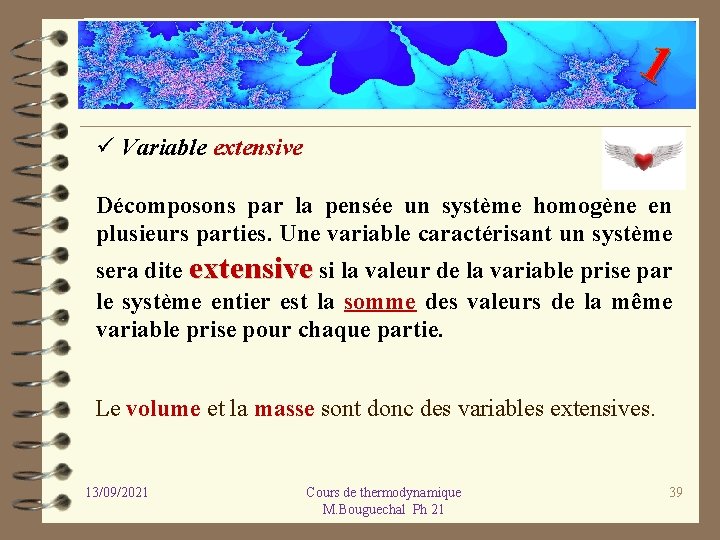 1

✓ Variable extensive

Décomposons par la pensée un système homogène en plusieurs parties. Une variable caractérisant un système sera dite extensive si la valeur de la variable prise par le système entier est la somme des valeurs de la même variable prise pour chaque partie.

Le volume et la masse sont donc des variables extensives.

13/09/2021

Cours de thermodynamique
M.Bouguechal Ph 21

39